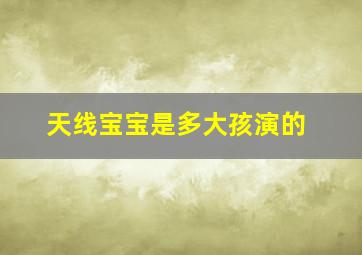 天线宝宝是多大孩演的